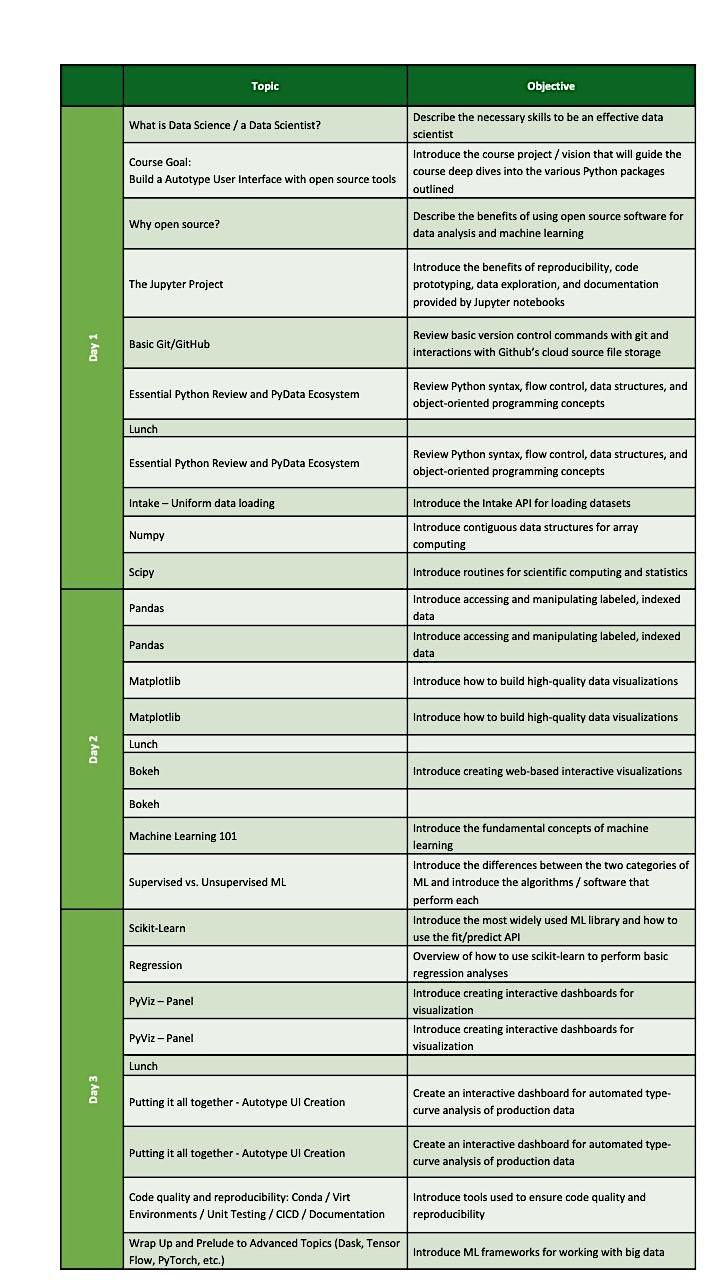 | | Topic | Objective |
|---|---|---|
| Day 1 | What is Data Science / a Data Scientist? | Describe the necessary skills to be an effective data scientist |
| | Course Goal: Build a Autotype User Interface with open source tools | Introduce the course project / vision that will guide the course deep dives into the various Python packages outlined |
| | Why open source? | Describe the benefits of using open source software for data analysis and machine learning |
| | The Jupyter Project | Introduce the benefits of reproducibility, code prototyping, data exploration, and documentation provided by Jupyter notebooks |
| | Basic Git/GitHub | Review basic version control commands with git and interactions with Github's cloud source file storage |
| | Essential Python Review and PyData Ecosystem | Review Python syntax, flow control, data structures, and object-oriented programming concepts |
| | Lunch | |
| | Essential Python Review and PyData Ecosystem | Review Python syntax, flow control, data structures, and object-oriented programming concepts |
| | Intake – Uniform data loading | Introduce the Intake API for loading datasets |
| | Numpy | Introduce contiguous data structures for array computing |
| | Scipy | Introduce routines for scientific computing and statistics |
| Day 2 | Pandas | Introduce accessing and manipulating labeled, indexed data |
| | Pandas | Introduce accessing and manipulating labeled, indexed data |
| | Matplotlib | Introduce how to build high-quality data visualizations |
| | Matplotlib | Introduce how to build high-quality data visualizations |
| | Lunch | |
| | Bokeh | Introduce creating web-based interactive visualizations |
| | Bokeh | |
| | Machine Learning 101 | Introduce the fundamental concepts of machine learning |
| | Supervised vs. Unsupervised ML | Introduce the differences between the two categories of ML and introduce the algorithms / software that perform each |
| Day 3 | Scikit-Learn | Introduce the most widely used ML library and how to use the fit/predict API |
| | Regression | Overview of how to use scikit-learn to perform basic regression analyses |
| | PyViz – Panel | Introduce creating interactive dashboards for visualization |
| | PyViz – Panel | Introduce creating interactive dashboards for visualization |
| | Lunch | |
| | Putting it all together - Autotype UI Creation | Create an interactive dashboard for automated type-curve analysis of production data |
| | Putting it all together - Autotype UI Creation | Create an interactive dashboard for automated type-curve analysis of production data |
| | Code quality and reproducibility: Conda / Virt Environments / Unit Testing / CICD / Documentation | Introduce tools used to ensure code quality and reproducibility |
| | Wrap Up and Prelude to Advanced Topics (Dask, Tensor Flow, PyTorch, etc.) | Introduce ML frameworks for working with big data |